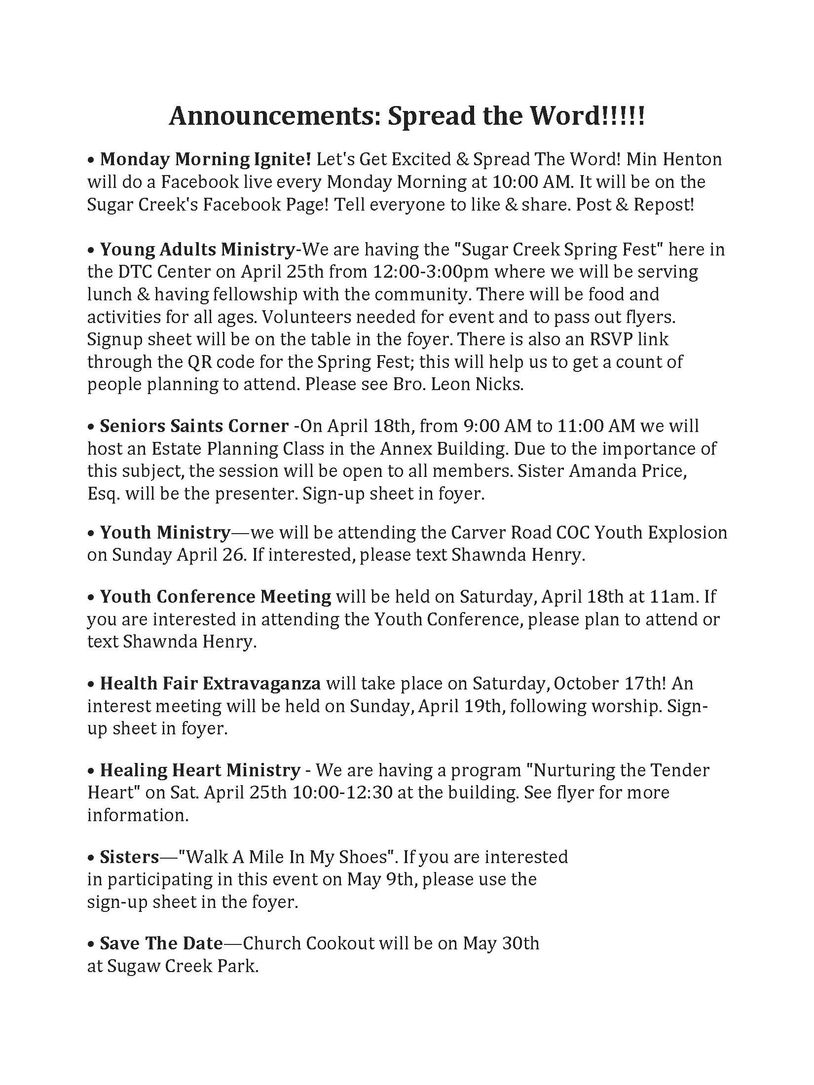 Announcements: Spread the Word!!!!!

• Monday Morning Ignite! Let's Get Excited & Spread The Word! Min Henton will do a Facebook live every Monday Morning at 10:00 AM. It will be on the Sugar Creek's Facebook Page! Tell everyone to like & share. Post & Repost!

• Young Adults Ministry-We are having the "Sugar Creek Spring Fest" here in the DTC Center on April 25th from 12:00-3:00pm where we will be serving lunch & having fellowship with the community. There will be food and activities for all ages. Volunteers needed for event and to pass out flyers. Signup sheet will be on the table in the foyer. There is also an RSVP link through the QR code for the Spring Fest; this will help us to get a count of people planning to attend. Please see Bro. Leon Nicks.

• Seniors Saints Corner -On April 18th, from 9:00 AM to 11:00 AM we will host an Estate Planning Class in the Annex Building. Due to the importance of this subject, the session will be open to all members. Sister Amanda Price, Esq. will be the presenter. Sign-up sheet in foyer.

• Youth Ministry—we will be attending the Carver Road COC Youth Explosion on Sunday April 26. If interested, please text Shawnda Henry.

• Youth Conference Meeting will be held on Saturday, April 18th at 11am. If you are interested in attending the Youth Conference, please plan to attend or text Shawnda Henry.

• Health Fair Extravaganza will take place on Saturday, October 17th! An interest meeting will be held on Sunday, April 19th, following worship. Sign-up sheet in foyer.

• Healing Heart Ministry - We are having a program "Nurturing the Tender Heart" on Sat. April 25th 10:00-12:30 at the building. See flyer for more information.

• Sisters—"Walk A Mile In My Shoes". If you are interested in participating in this event on May 9th, please use the sign-up sheet in the foyer.

• Save The Date—Church Cookout will be on May 30th at Sugaw Creek Park.